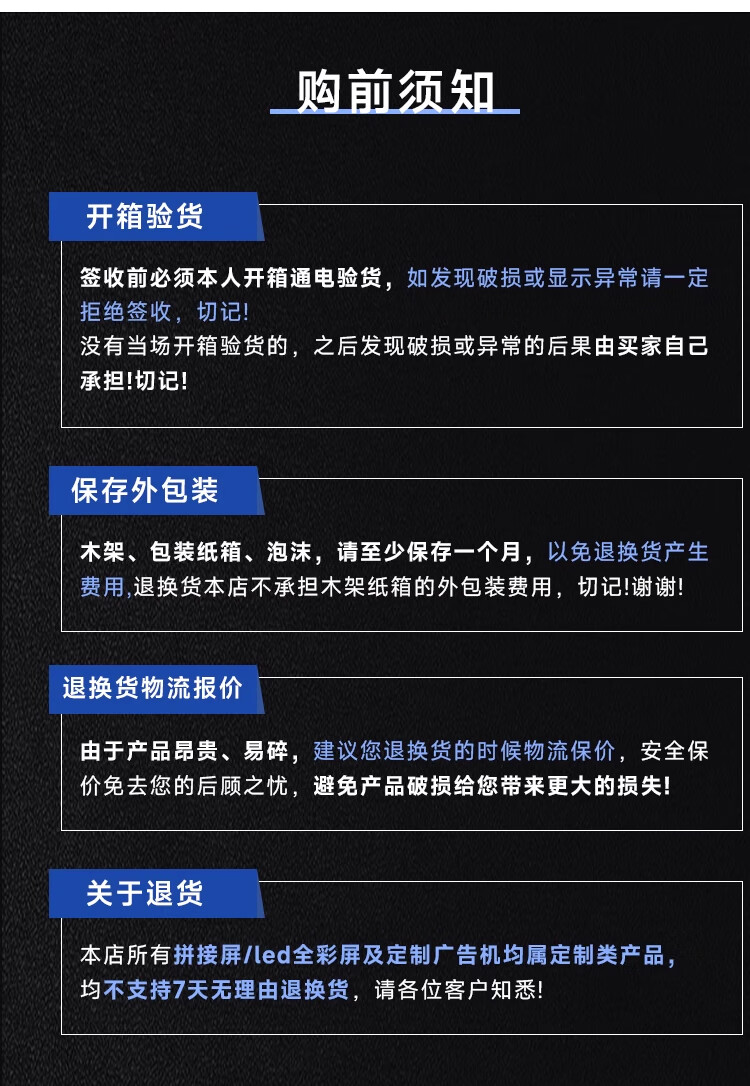 购前须知

开箱验货

签收前必须本人开箱通电验货，如发现破损或显示异常请一定拒绝签收，切记!
没有当场开箱验货的，之后发现破损或异常的后果由买家自己承担!切记!

保存外包装

木架、包装纸箱、泡沫，请至少保存一个月，以免退换货产生费用,退换货本店不承担木架纸箱的外包装费用，切记!谢谢!

退换货物流报价

由于产品昂贵、易碎，建议您退换货的时候物流保价，安全保价免去您的后顾之忧，避免产品破损给您带来更大的损失!

关于退货

本店所有拼接屏/led全彩屏及定制广告机均属定制类产品，均不支持7天无理由退换货，请各位客户知悉!